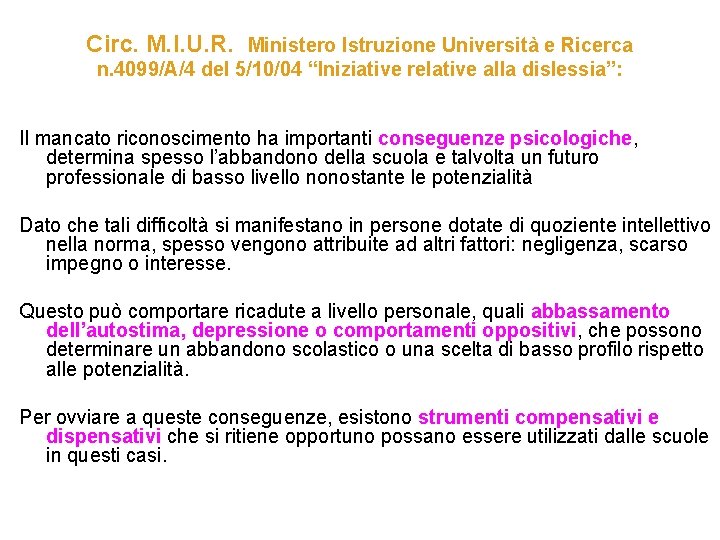 Circ. M.I.U.R. Ministero Istruzione Università e Ricerca n.4099/A/4 del 5/10/04 “Iniziative relative alla dislessia”:

Il mancato riconoscimento ha importanti conseguenze psicologiche, determina spesso l’abbandono della scuola e talvolta un futuro professionale di basso livello nonostante le potenzialità

Dato che tali difficoltà si manifestano in persone dotate di quoziente intellettivo nella norma, spesso vengono attribuite ad altri fattori: negligenza, scarso impegno o interesse.

Questo può comportare ricadute a livello personale, quali abbassamento dell’autostima, depressione o comportamenti oppositivi, che possono determinare un abbandono scolastico o una scelta di basso profilo rispetto alle potenzialità.

Per ovviare a queste conseguenze, esistono strumenti compensativi e dispensativi che si ritiene opportuno possano essere utilizzati dalle scuole in questi casi.